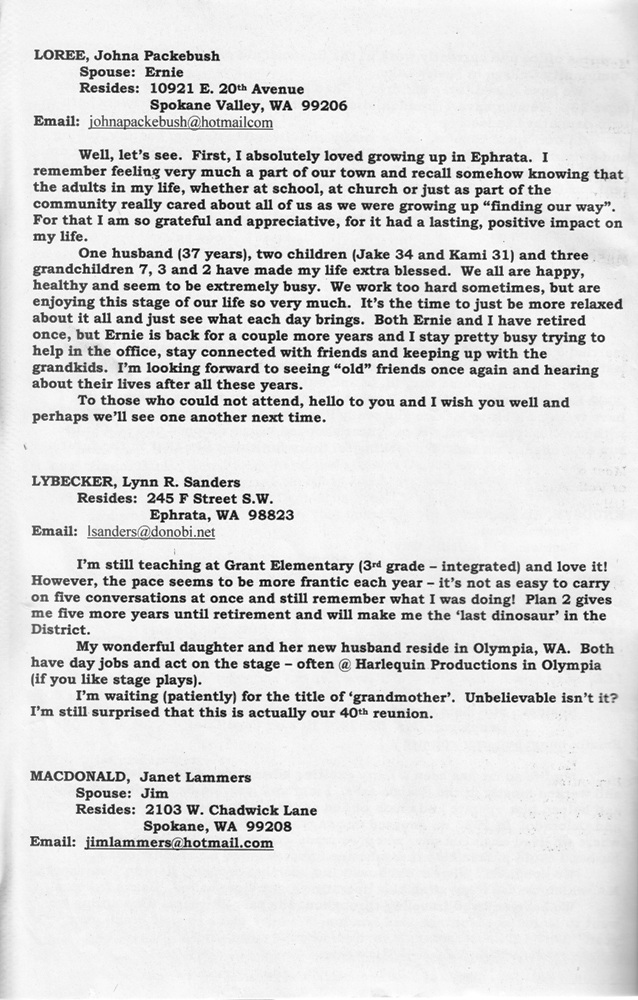 LOREE, Johna Packebush
Spouse: Ernie
Resides: 10921 E. 20th Avenue
Spokane Valley, WA 99206
Email: johnapackebush@hotmailcom

Well, let's see. First, I absolutely loved growing up in Ephrata. I remember feeling very much a part of our town and recall somehow knowing that the adults in my life, whether at school, at church or just as part of the community really cared about all of us as we were growing up "finding our way". For that I am so grateful and appreciative, for it had a lasting, positive impact on my life.

One husband (37 years), two children (Jake 34 and Kami 31) and three grandchildren 7, 3 and 2 have made my life extra blessed. We all are happy, healthy and seem to be extremely busy. We work too hard sometimes, but are enjoying this stage of our life so very much. It's the time to just be more relaxed about it all and just see what each day brings. Both Ernie and I have retired once, but Ernie is back for a couple more years and I stay pretty busy trying to help in the office, stay connected with friends and keeping up with the grandkids. I'm looking forward to seeing "old" friends once again and hearing about their lives after all these years.

To those who could not attend, hello to you and I wish you well and perhaps we'll see one another next time.

LYBECKER, Lynn R. Sanders
Resides: 245 F Street S.W.
Ephrata, WA 98823
Email: lsanders@donobi.net

I'm still teaching at Grant Elementary (3rd grade – integrated) and love it! However, the pace seems to be more frantic each year – it's not as easy to carry on five conversations at once and still remember what I was doing! Plan 2 gives me five more years until retirement and will make me the 'last dinosaur' in the District.

My wonderful daughter and her new husband reside in Olympia, WA. Both have day jobs and act on the stage – often @ Harlequin Productions in Olympia (if you like stage plays).

I'm waiting (patiently) for the title of 'grandmother'. Unbelievable isn't it? I'm still surprised that this is actually our 40th reunion.

MACDONALD, Janet Lammers
Spouse: Jim
Resides: 2103 W. Chadwick Lane
Spokane, WA 99208
Email: jimlammers@hotmail.com